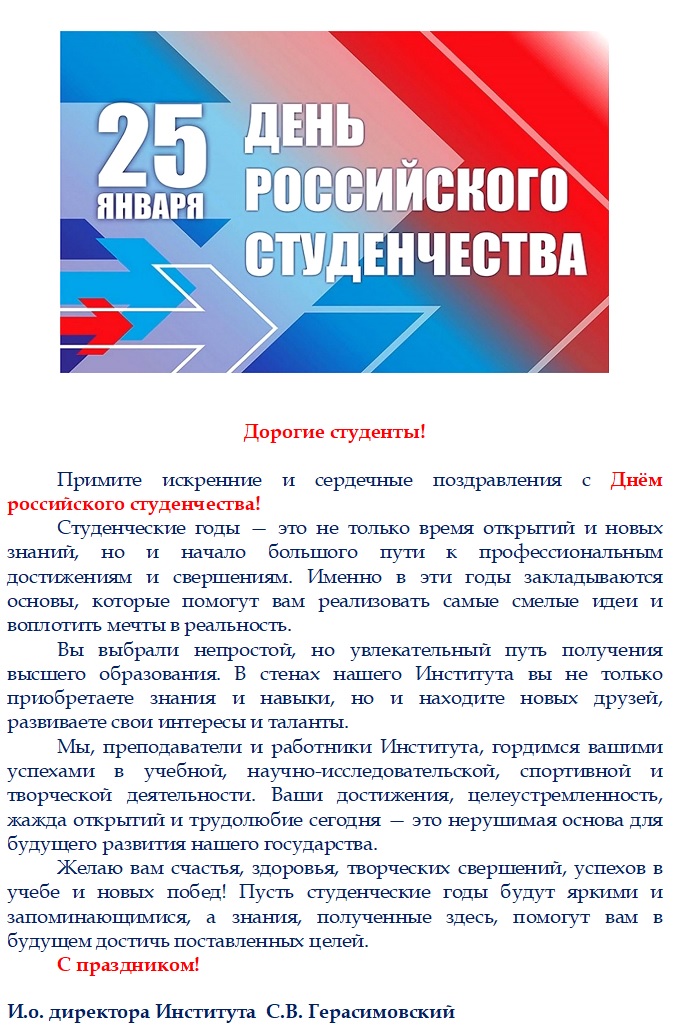 25 ЯНВАРЯ
ДЕНЬ РОССИЙСКОГО СТУДЕНЧЕСТВА

Дорогие студенты!

Примите искренние и сердечные поздравления с Днём российского студенчества!

Студенческие годы — это не только время открытий и новых знаний, но и начало большого пути к профессиональным достижениям и свершениям. Именно в эти годы закладываются основы, которые помогут вам реализовать самые смелые идеи и воплотить мечты в реальность.

Вы выбрали непростой, но увлекательный путь получения высшего образования. В стенах нашего Института вы не только приобретаете знания и навыки, но и находите новых друзей, развиваете свои интересы и таланты.

Мы, преподаватели и работники Института, гордимся вашими успехами в учебной, научно-исследовательской, спортивной и творческой деятельности. Ваши достижения, целеустремленность, жажда открытий и трудолюбие сегодня — это нерушимая основа для будущего развития нашего государства.

Желаю вам счастья, здоровья, творческих свершений, успехов в учебе и новых побед! Пусть студенческие годы будут яркими и запоминающимися, а знания, полученные здесь, помогут вам в будущем достичь поставленных целей.

С праздником!

И.о. директора Института С.В. Герасимовский